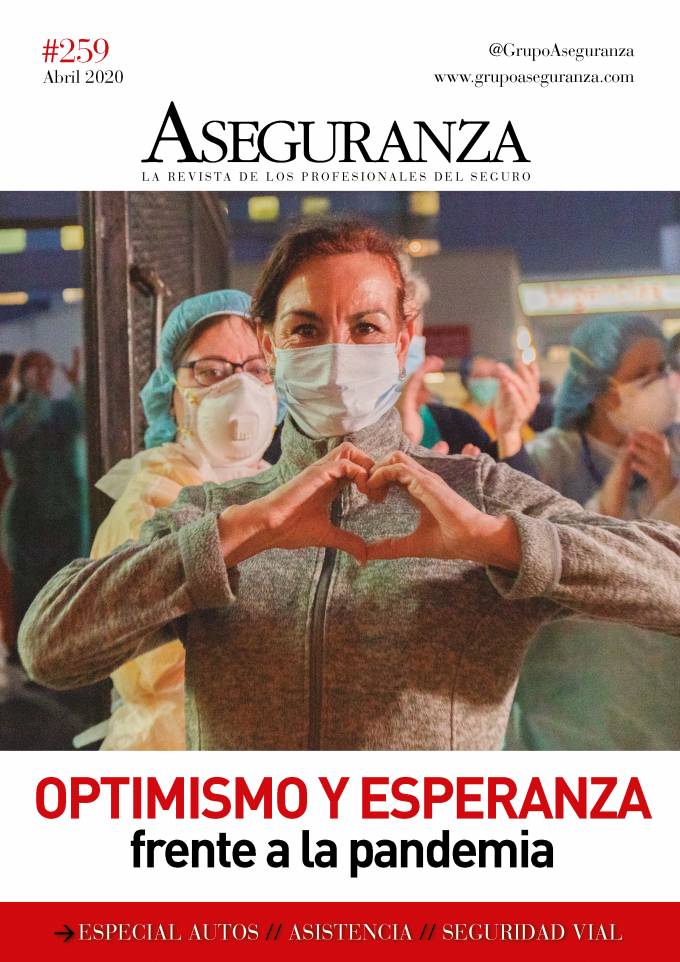 #259
Abril 2020

@GrupoAseguranza
www.grupoaseguranza.com

ASEGURANZA
LA REVISTA DE LOS PROFESIONALES DEL SEGURO

OPTIMISMO Y ESPERANZA
frente a la pandemia

→ ESPECIAL AUTOS // ASISTENCIA // SEGURIDAD VIAL